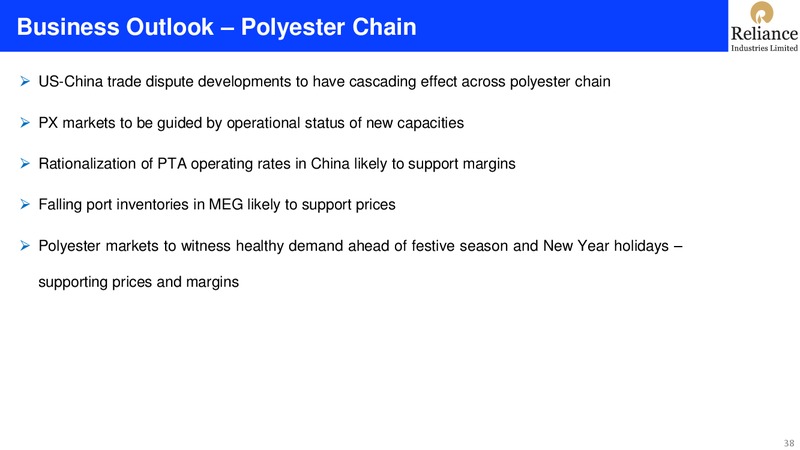 Business Outlook – Polyester Chain

Reliance
Industries Limited

➢ US-China trade dispute developments to have cascading effect across polyester chain

➢ PX markets to be guided by operational status of new capacities

➢ Rationalization of PTA operating rates in China likely to support margins

➢ Falling port inventories in MEG likely to support prices

➢ Polyester markets to witness healthy demand ahead of festive season and New Year holidays – supporting prices and margins

38